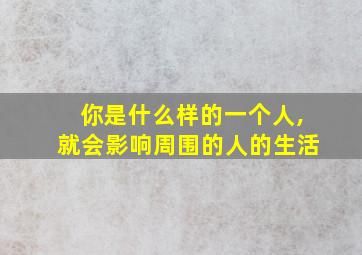 你是什么样的一个人，
就会影响周围的人的生活